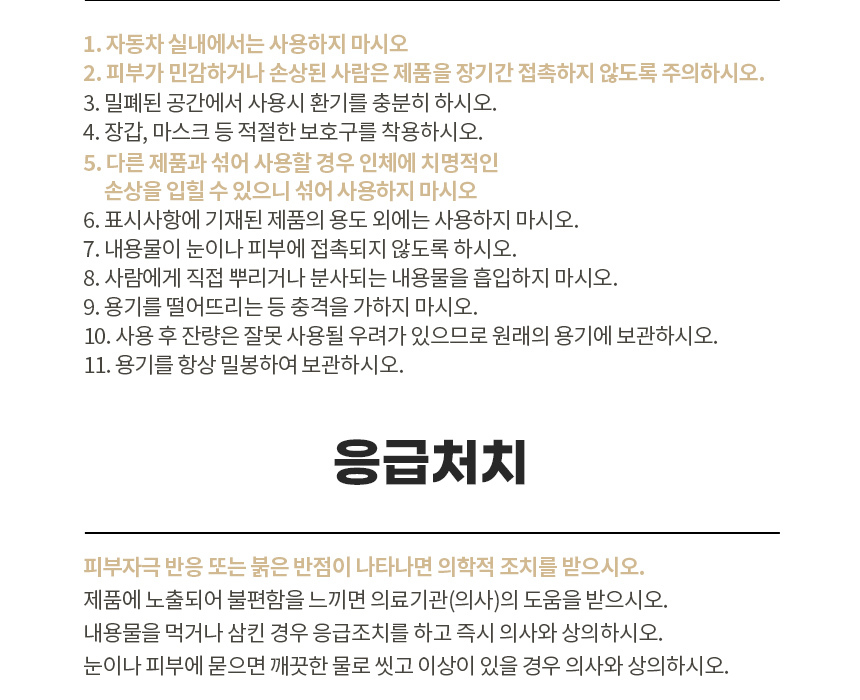 1. 자동차 실내에서는 사용하지 마시오
2. 피부가 민감하거나 손상된 사람은 제품을 장기간 접촉하지 않도록 주의하시오.
3. 밀폐된 공간에서 사용시 환기를 충분히 하시오.
4. 장갑, 마스크 등 적절한 보호구를 착용하시오.
5. 다른 제품과 섞어 사용할 경우 인체에 치명적인 손상을 입힐 수 있으니 섞어 사용하지 마시오
6. 표시사항에 기재된 제품의 용도 외에는 사용하지 마시오.
7. 내용물이 눈이나 피부에 접촉되지 않도록 하시오.
8. 사람에게 직접 뿌리거나 분사되는 내용물을 흡입하지 마시오.
9. 용기를 떨어뜨리는 등 충격을 가하지 마시오.
10. 사용 후 잔량은 잘못 사용될 우려가 있으므로 원래의 용기에 보관하시오.
11. 용기를 항상 밀봉하여 보관하시오.

응급처치

피부자극 반응 또는 붉은 반점이 나타나면 의학적 조치를 받으시오.
제품에 노출되어 불편함을 느끼면 의료기관(의사)의 도움을 받으시오.
내용물을 먹거나 삼킨 경우 응급조치를 하고 즉시 의사와 상의하시오.
눈이나 피부에 묻으면 깨끗한 물로 씻고 이상이 있을 경우 의사와 상의하시오.